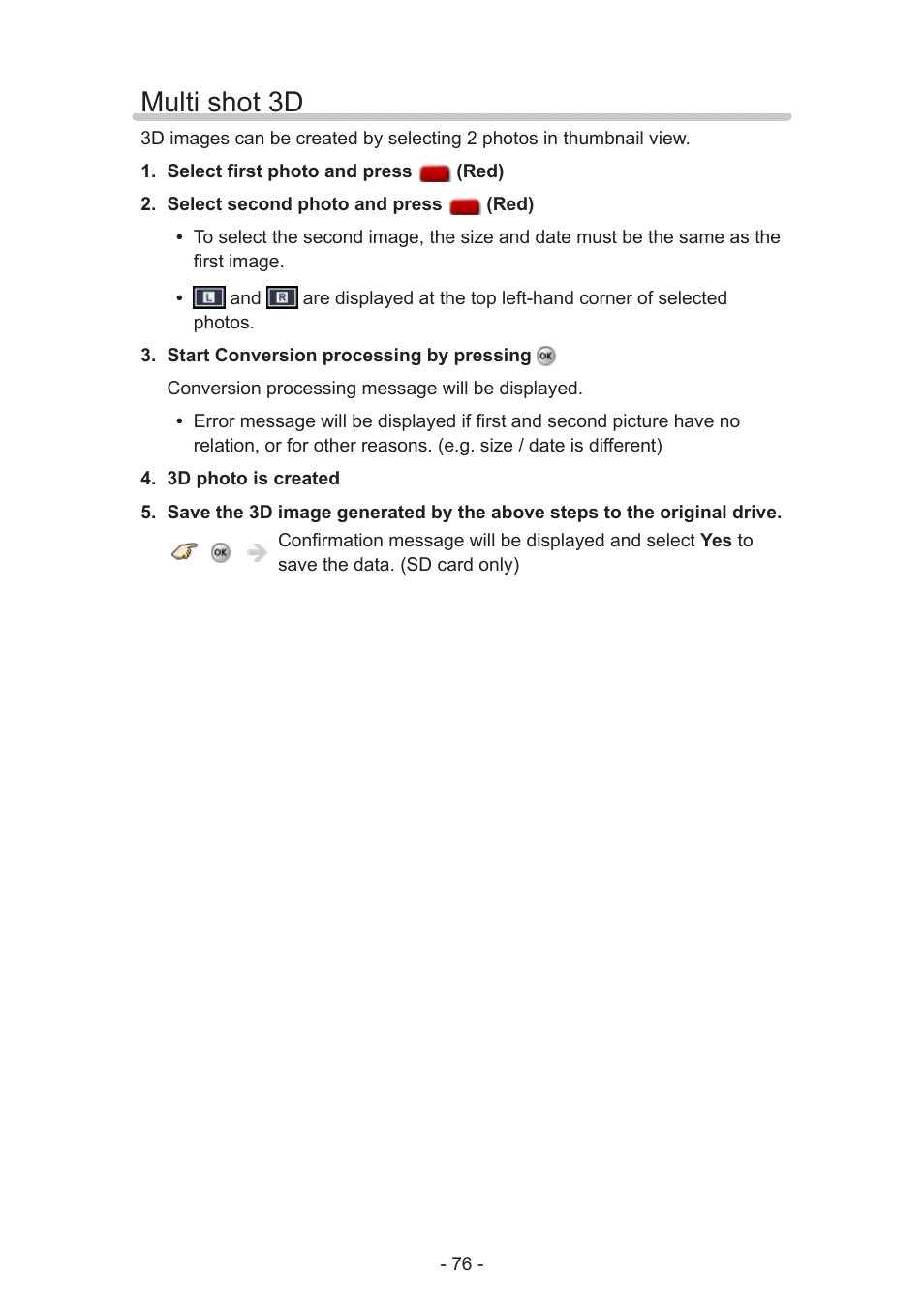 Multi shot 3D

3D images can be created by selecting 2 photos in thumbnail view.

1. Select first photo and press (Red)

2. Select second photo and press (Red)

• To select the second image, the size and date must be the same as the first image.

• L and R are displayed at the top left-hand corner of selected photos.

3. Start Conversion processing by pressing OK

Conversion processing message will be displayed.

• Error message will be displayed if first and second picture have no relation, or for other reasons. (e.g. size / date is different)

4. 3D photo is created

5. Save the 3D image generated by the above steps to the original drive.

OK Confirmation message will be displayed and select Yes to save the data. (SD card only)

- 76 -